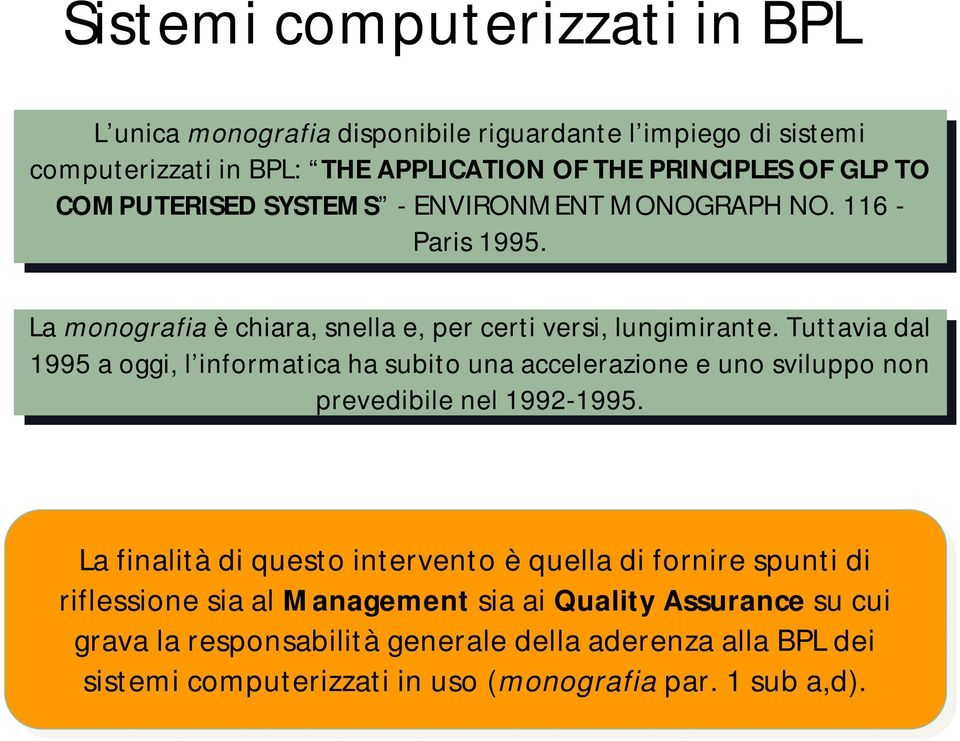 Sistemi computerizzati in BPL

L'unica monografia disponibile riguardante l'impiego di sistemi computerizzati in BPL: "THE APPLICATION OF THE PRINCIPLES OF GLP TO COMPUTERISED SYSTEMS" - ENVIRONMENT MONOGRAPH NO. 116 - Paris 1995.

La monografia è chiara, snella e, per certi versi, lungimirante. Tuttavia dal 1995 a oggi, l'informatica ha subito una accelerazione e uno sviluppo non prevedibile nel 1992-1995.

La finalità di questo intervento è quella di fornire spunti di riflessione sia al Management sia ai Quality Assurance su cui grava la responsabilità generale della aderenza alla BPL dei sistemi computerizzati in uso (monografia par. 1 sub a,d).